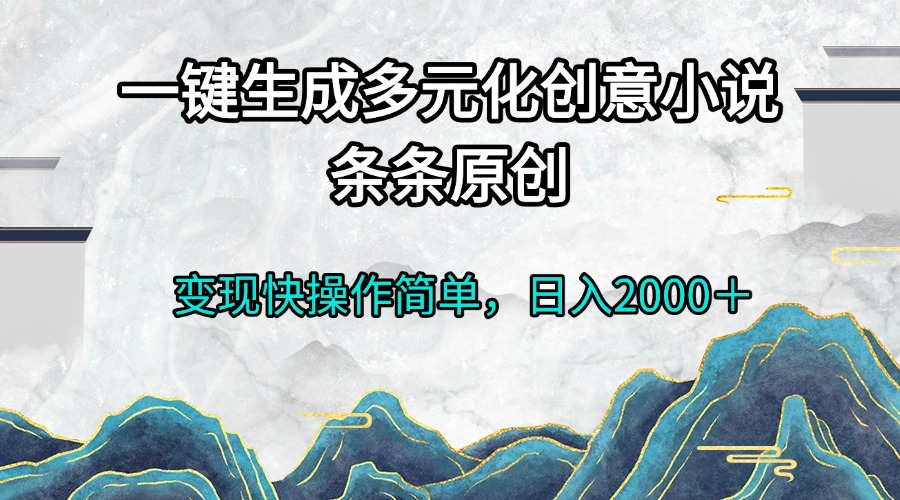 一键生成多元化创意小说
条条原创

变现快操作简单，日入2000＋